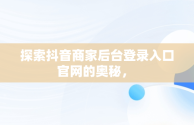 探索抖音商家后台登录入口官网的奥秘，